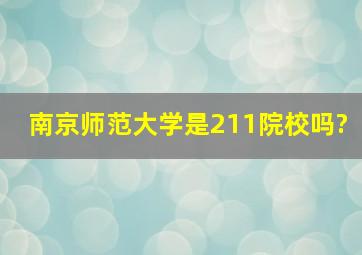 南京师范大学是211院校吗?